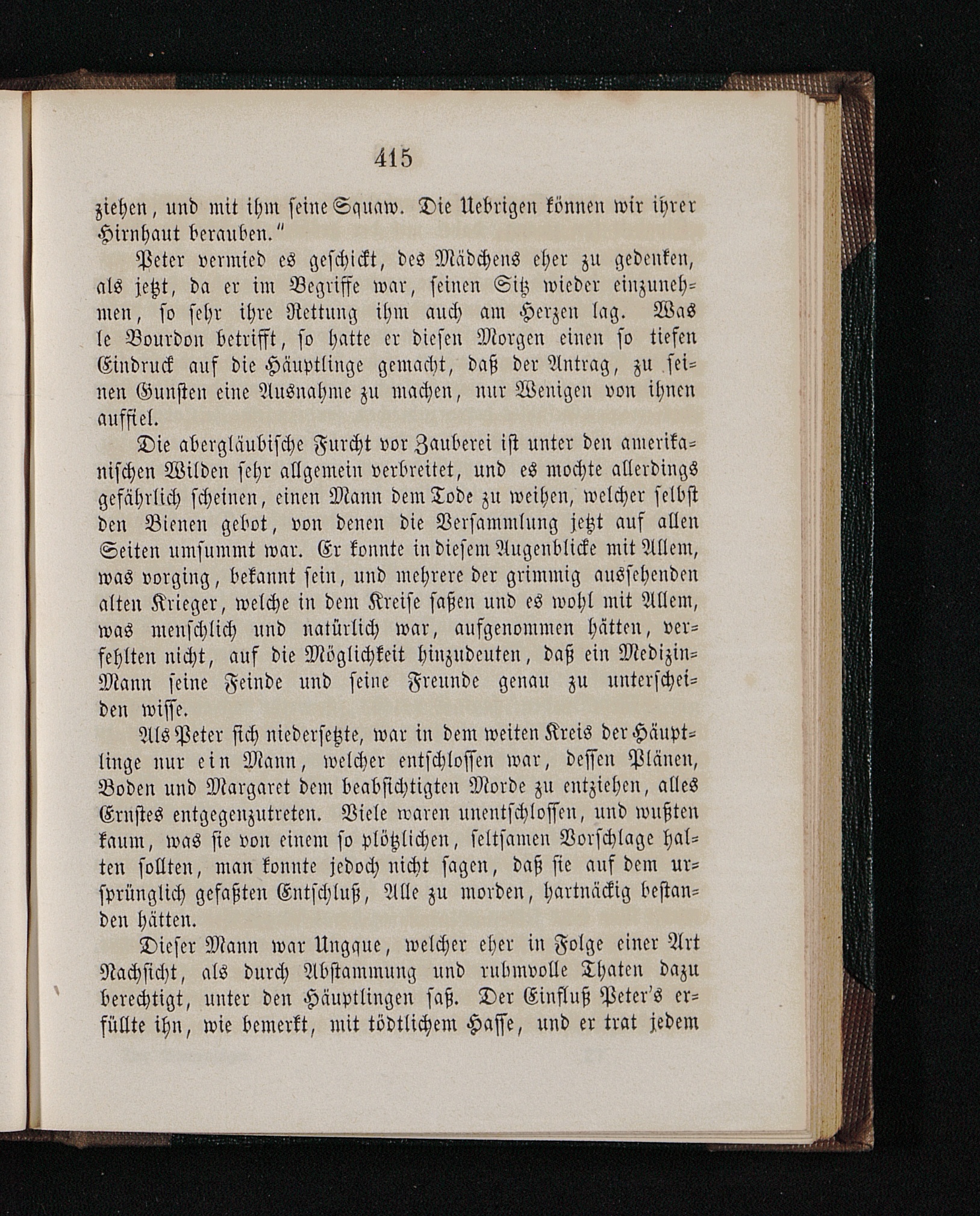 415

ziehen, und mit ihm seine Squaw. Die Uebrigen können wir ihrer Hirnhaut berauben."

Peter vermied es geschickt, des Mädchens eher zu gedenken, als jetzt, da er im Begriffe war, seinen Sitz wieder einzunehmen, so sehr ihre Rettung ihm auch am Herzen lag. Was le Bourdon betrifft, so hatte er diesen Morgen einen so tiefen Eindruck auf die Häuptlinge gemacht, daß der Antrag, zu seinen Gunsten eine Ausnahme zu machen, nur Wenigen von ihnen auffiel.

Die abergläubische Furcht vor Zauberei ist unter den amerikanischen Wilden sehr allgemein verbreitet, und es mochte allerdings gefährlich scheinen, einen Mann dem Tode zu weihen, welcher selbst den Bienen gebot, von denen die Versammlung jetzt auf allen Seiten umsummt war. Er konnte in diesem Augenblicke mit Allem, was vorging, bekannt sein, und mehrere der grimmig aussehenden alten Krieger, welche in dem Kreise saßen und es wohl mit Allem, was menschlich und natürlich war, aufgenommen hätten, verfehlten nicht, auf die Möglichkeit hinzudeuten, daß ein Medizin-Mann seine Feinde und seine Freunde genau zu unterscheiden wisse.

Als Peter sich niedersetzte, war in dem weiten Kreis der Häuptlinge nur ein Mann, welcher entschlossen war, dessen Plänen, Boden und Margaret dem beabsichtigten Morde zu entziehen, alles Ernstes entgegenzutreten. Viele waren unentschlossen, und wußten kaum, was sie von einem so plötzlichen, seltsamen Vorschlage halten sollten, man konnte jedoch nicht sagen, daß sie auf dem ursprünglich gefaßten Entschluß, Alle zu morden, hartnäckig bestanden hätten.

Dieser Mann war Ungque, welcher eher in Folge einer Art Nachsicht, als durch Abstammung und ruhmvolle Thaten dazu berechtigt, unter den Häuptlingen saß. Der Einfluß Peter's erfüllte ihn, wie bemerkt, mit tödtlichem Hasse, und er trat jedem